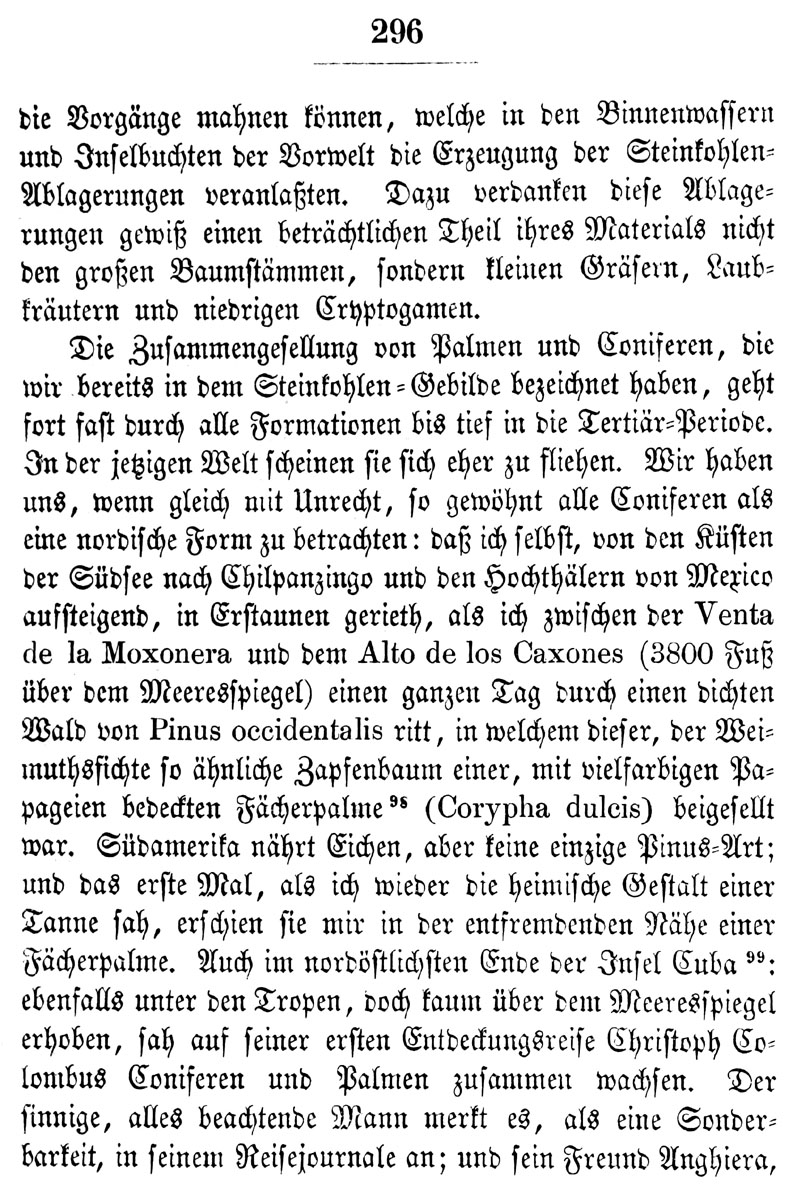 296

die Vorgänge mahnen können, welche in den Binnenwassern und Inselbuchten der Vorwelt die Erzeugung der Steinkohlen-Ablagerungen veranlaßten. Dazu verdanken diese Ablagerungen gewiß einen beträchtlichen Theil ihres Materials nicht den großen Baumstämmen, sondern kleinen Gräsern, Laubkräutern und niedrigen Cryptogamen.

Die Zusammengesellung von Palmen und Coniferen, die wir bereits in dem Steinkohlen-Gebilde bezeichnet haben, geht fort fast durch alle Formationen bis tief in die Tertiär-Periode. In der jetzigen Welt scheinen sie sich eher zu fliehen. Wir haben uns, wenn gleich mit Unrecht, so gewöhnt alle Coniferen als eine nordische Form zu betrachten: daß ich selbst, von den Küsten der Südsee nach Chilpanzingo und den Hochthälern von Mexico aufsteigend, in Erstaunen gerieth, als ich zwischen der Venta de la Moxonera und dem Alto de los Caxones (3800 Fuß über dem Meeresspiegel) einen ganzen Tag durch einen dichten Wald von Pinus occidentalis ritt, in welchem dieser, der Weimuthsfichte so ähnliche Zapfenbaum einer, mit vielfarbigen Papageien bedeckten Fächerpalme $^{98}$ (Corypha dulcis) beigesellt war. Südamerika nährt Eichen, aber keine einzige Pinus-Art; und das erste Mal, als ich wieder die heimische Gestalt einer Tanne sah, erschien sie mir in der entfremdenden Nähe einer Fächerpalme. Auch im nordöstlichsten Ende der Insel Cuba $^{99}$: ebenfalls unter den Tropen, doch kaum über dem Meeresspiegel erhoben, sah auf seiner ersten Entdeckungsreise Christoph Colombus Coniferen und Palmen zusammen wachsen. Der sinnige, alles beachtende Mann merkt es, als eine Sonderbarkeit, in seinem Reisejournale an; und sein Freund Anghiera,